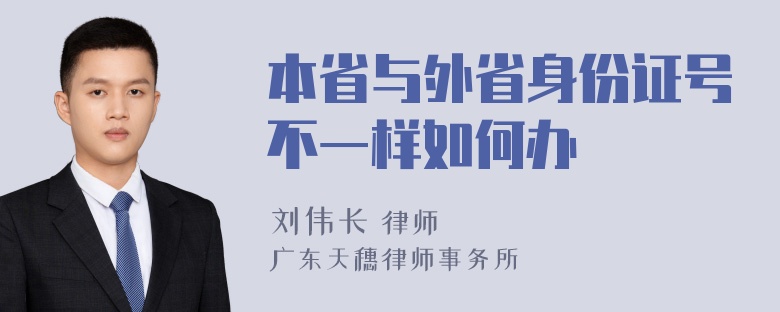 本省与外省身份证号不一样如何办

刘伟长 律师
广东天穗律师事务所